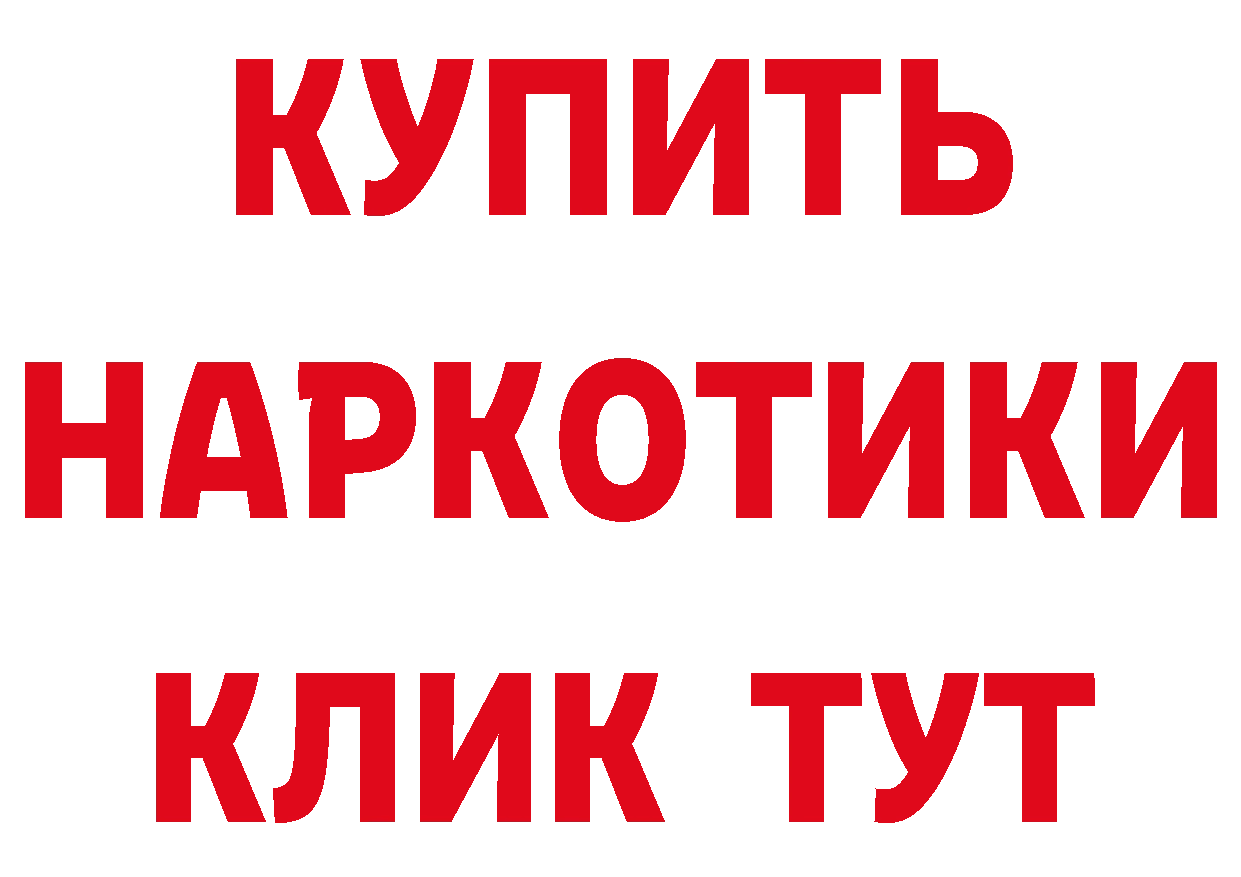 КУПИТЬ
НАРКОТИКИ
КЛИК ТУТ